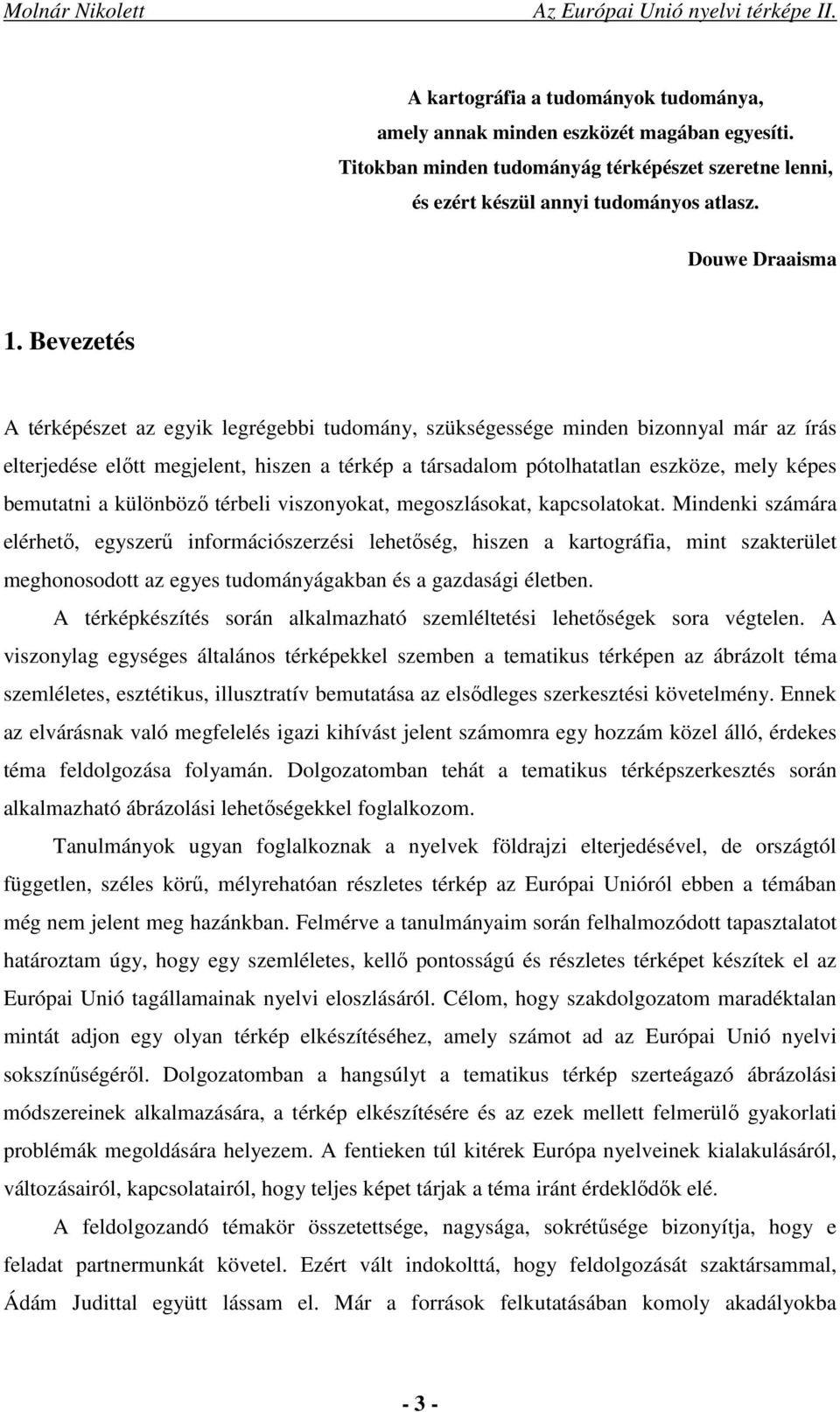 Molnár Nikolett Az Európai Unió nyelvi térképe II.

A kartográfia a tudományok tudománya,
amely annak minden eszközét magában egyesíti.
Titokban minden tudományág térképészet szeretne lenni,
és ezért készül annyi tudományos atlasz.

Douwe Draaisma

1. Bevezetés

A térképészet az egyik legrégebbi tudomány, szükségessége minden bizonnyal már az írás elterjedése előtt megjelent, hiszen a térkép a társadalom pótolhatatlan eszköze, mely képes bemutatni a különböző térbeli viszonyokat, megoszlásokat, kapcsolatokat. Mindenki számára elérhető, egyszerű információszerzési lehetőség, hiszen a kartográfia, mint szakterület meghonosodott az egyes tudományágakban és a gazdasági életben.

A térképkészítés során alkalmazható szemléltetési lehetőségek sora végtelen. A viszonylag egységes általános térképekkel szemben a tematikus térképen az ábrázolt téma szemléletes, esztétikus, illusztratív bemutatása az elsődleges szerkesztési követelmény. Ennek az elvárásnak való megfelelés igazi kihívást jelent számomra egy hozzám közel álló, érdekes téma feldolgozása folyamán. Dolgozatomban tehát a tematikus térképszerkesztés során alkalmazható ábrázolási lehetőségekkel foglalkozom.

Tanulmányok ugyan foglalkoznak a nyelvek földrajzi elterjedésével, de országtól független, széles körű, mélyrehatóan részletes térkép az Európai Unióról ebben a témában még nem jelent meg hazánkban. Felmérve a tanulmányaim során felhalmozódott tapasztalatot határoztam úgy, hogy egy szemléletes, kellő pontosságú és részletes térképet készítek el az Európai Unió tagállamainak nyelvi eloszlásáról. Célom, hogy szakdolgozatom maradéktalan mintát adjon egy olyan térkép elkészítéséhez, amely számot ad az Európai Unió nyelvi sokszínűségéről. Dolgozatomban a hangsúlyt a tematikus térkép szerteágazó ábrázolási módszereinek alkalmazására, a térkép elkészítésére és az ezek mellett felmerülő gyakorlati problémák megoldására helyezem. A fentieken túl kitérek Európa nyelveinek kialakulásáról, változásairól, kapcsolatairól, hogy teljes képet tárjak a téma iránt érdeklődők elé.

A feldolgozandó témakör összetettsége, nagysága, sokrétűsége bizonyítja, hogy e feladat partnermunkát követel. Ezért vált indokolttá, hogy feldolgozását szaktársammal, Ádám Judittal együtt lássam el. Már a források felkutatásában komoly akadályokba

- 3 -